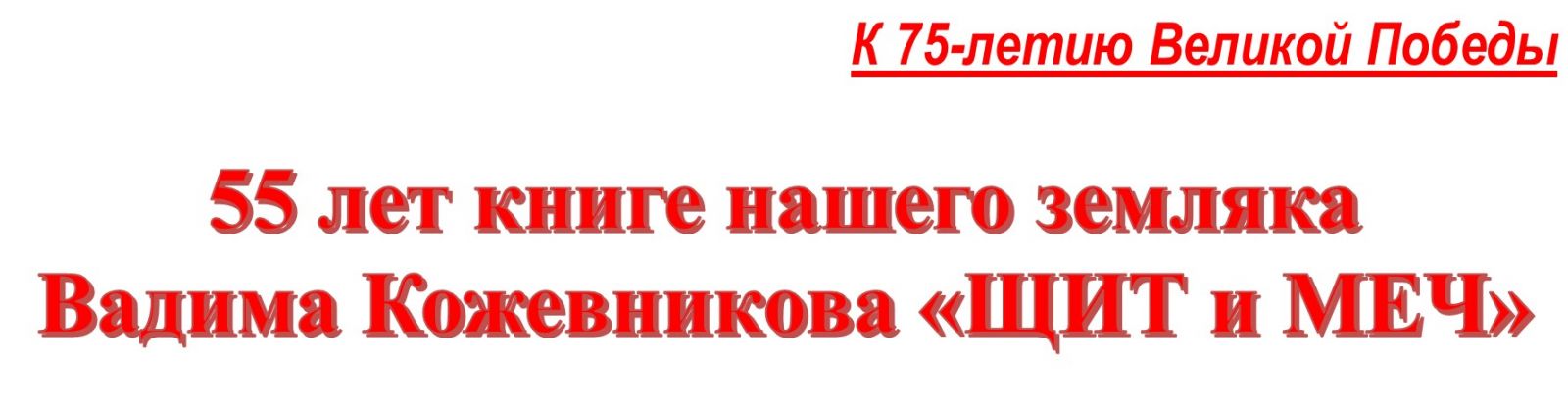 К 75-летию Великой Победы

55 лет книге нашего земляка Вадима Кожевникова «ЩИТ и МЕЧ»